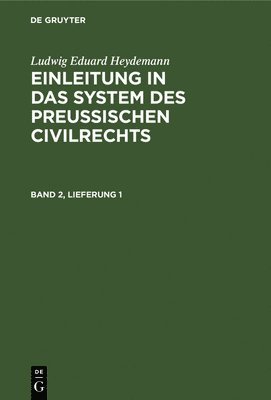 DE GRUYTER

Ludwig Eduard Heydemann

EINLEITUNG IN DAS SYSTEM DES PREUSSISCHEN CIVILRECHTS

BAND 2, LIEFERUNG 1

DE
G